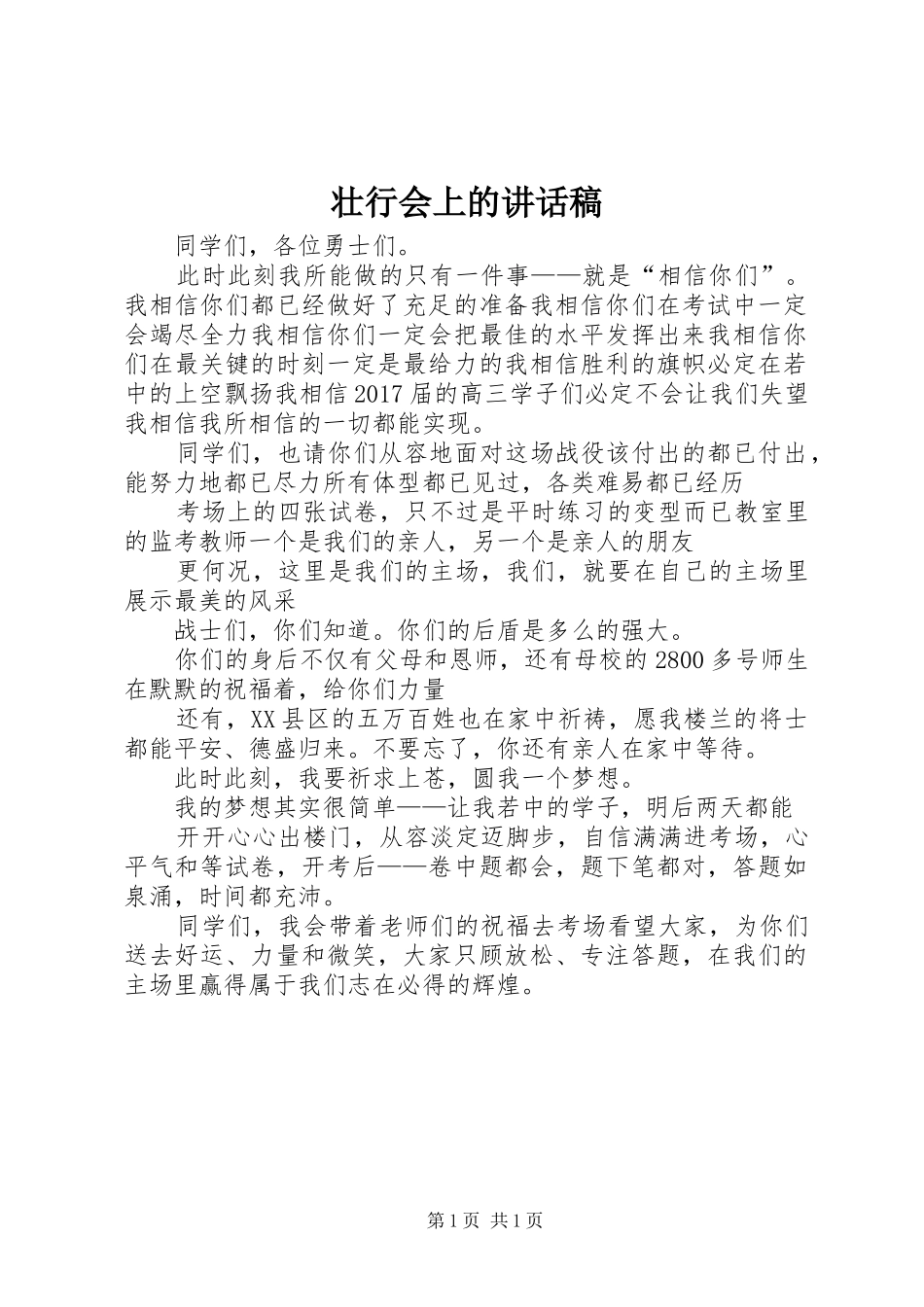 壮行会上的讲话稿

同学们，各位勇士们。

此时此刻我所能做的只有一件事——就是“相信你们”。我相信你们都已经做好了充足的准备我相信你们在考试中一定会竭尽全力我相信你们一定会把最佳的水平发挥出来我相信你们在最关键的时刻一定是最给力的我相信胜利的旗帜必定在若中的上空飘扬我相信2017届的高三学子们必定不会让我们失望我相信我所相信的一切都能实现。

同学们，也请你们从容地面对这场战役该付出的都已付出，能努力地都已尽力所有体型都已见过，各类难易都已经历

考场上的四张试卷，只不过是平时练习的变型而已教室里的监考教师一个是我们的亲人，另一个是亲人的朋友

更何况，这里是我们的主场，我们，就要在自己的主场里展示最美的风采

战士们，你们知道。你们的后盾是多么的强大。

你们的身后不仅有父母和恩师，还有母校的2800多号师生在默默的祝福着，给你们力量

还有，XX县区的五万百姓也在家中祈祷，愿我楼兰的将士都能平安、德盛归来。不要忘了，你还有亲人在家中等待。

此时此刻，我要祈求上苍，圆我一个梦想。

我的梦想其实很简单——让我若中的学子，明后两天都能

开开心心出楼门，从容淡定迈脚步，自信满满进考场，心平气和等试卷，开考后——卷中题都会，题下笔都对，答题如泉涌，时间都充沛。

同学们，我会带着老师们的祝福去考场看望大家，为你们送去好运、力量和微笑，大家只顾放松、专注答题，在我们的主场里赢得属于我们志在必得的辉煌。

第1页 共1页